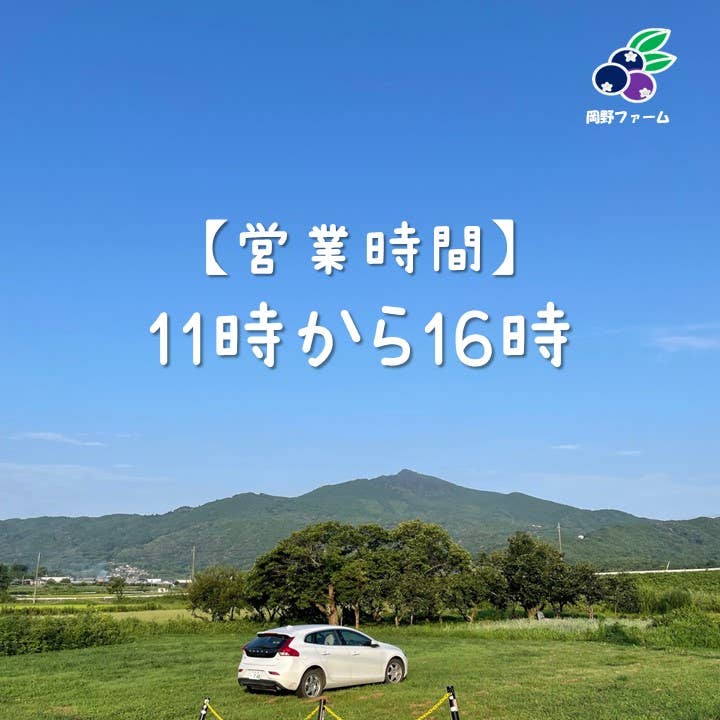 岡野ファーム

【営業時間】
11時から16時